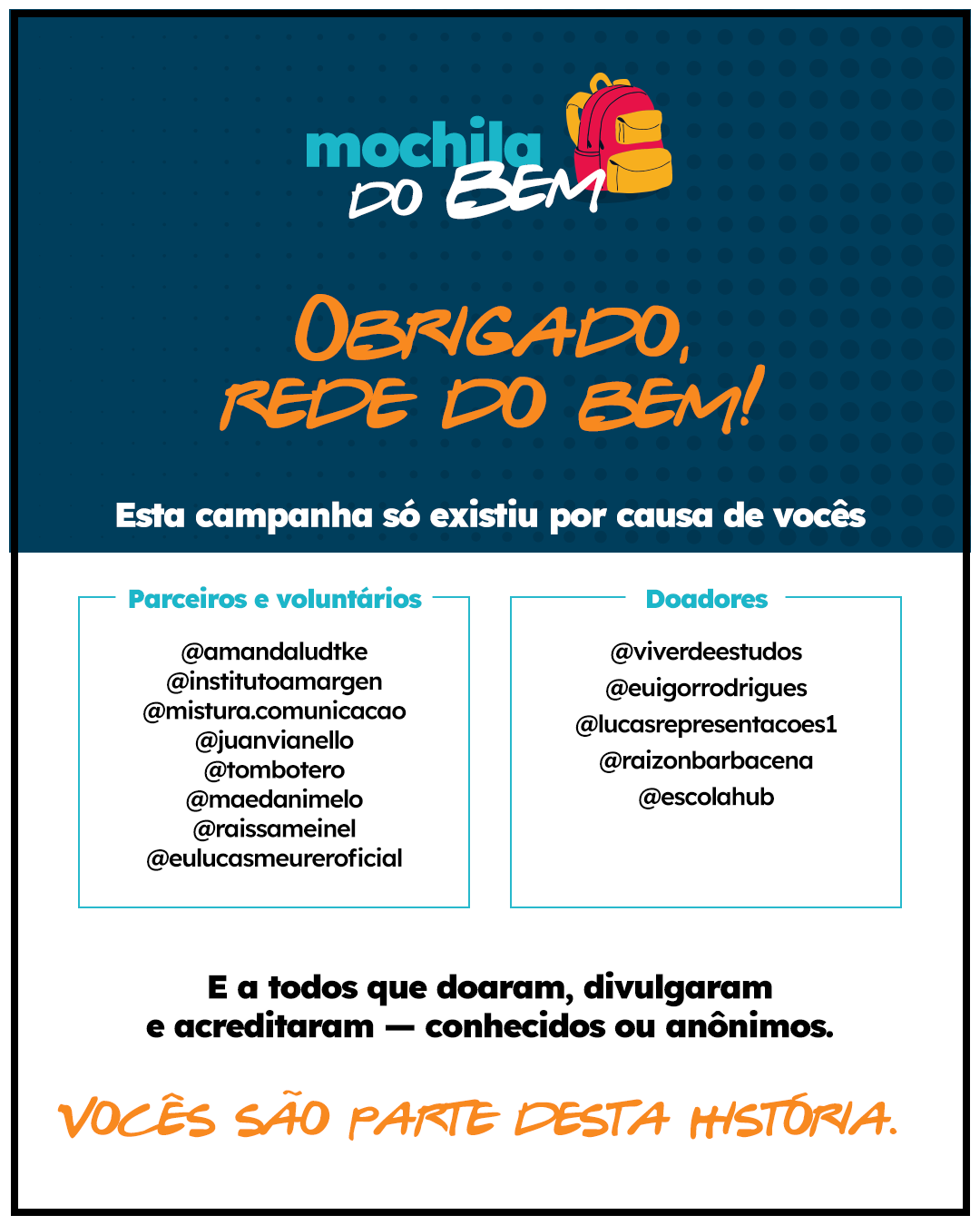 mochila
DO BEM

OBRIGADO,
REDE DO BEM!

Esta campanha só existiu por causa de vocês

Parceiros e voluntários

@amandaludtke
@institutoamargen
@mistura.comunicacao
@juanvianello
@tombotero
@maedanimelo
@raissameinel
@eulucasmeureroficial

Doadores

@viverdeestudos
@euigorrodrigues
@lucasrepresentacoes1
@raizonbarbacena
@escolahub

E a todos que doaram, divulgaram e acreditaram — conhecidos ou anônimos.

VOCÊS SÃO PARTE DESTA HISTÓRIA.